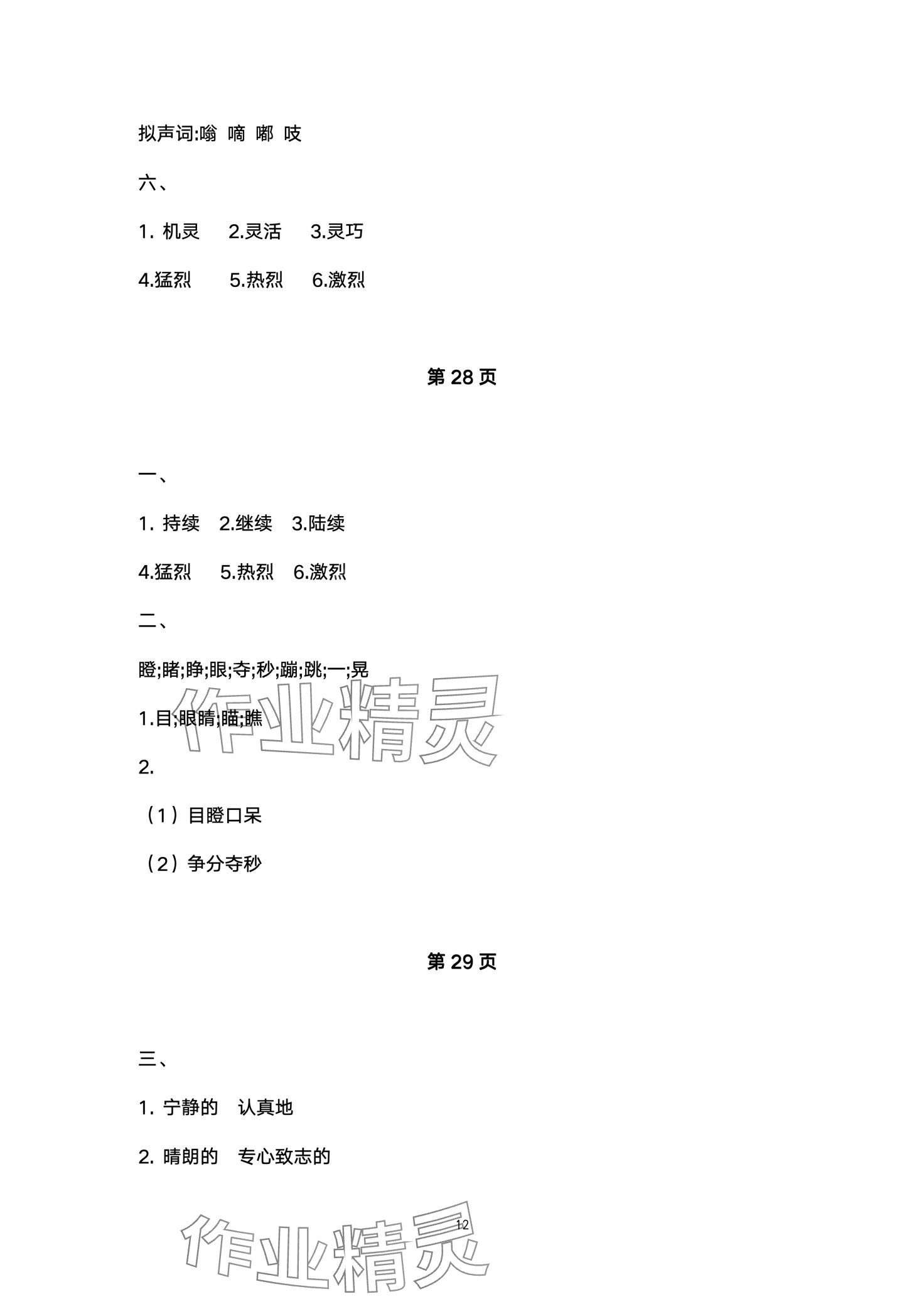 拟声词:嗡 嘀 嘟 吱

六、

1.机灵 2.灵活 3.灵巧

4.猛烈 5.热烈 6.激烈

第28页

一、

1.持续 2.继续 3.陆续

4.猛烈 5.热烈 6.激烈

二、

瞪;睹;睁;眼;夺;秒;蹦;跳;一;晃

1.目;眼睛;瞄;瞧

2.

（1）目瞪口呆

（2）争分夺秒

第29页

三、

1.宁静的 认真地

2.晴朗的 专心致志的

12

作业精灵